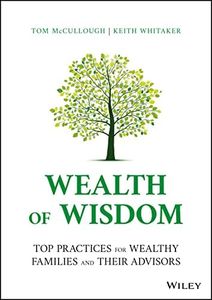 TOM McCULLOUGH | KEITH WHITAKER

WEALTH OF WISDOM

TOP PRACTICES FOR WEALTHY FAMILIES AND THEIR ADVISORS

WILEY